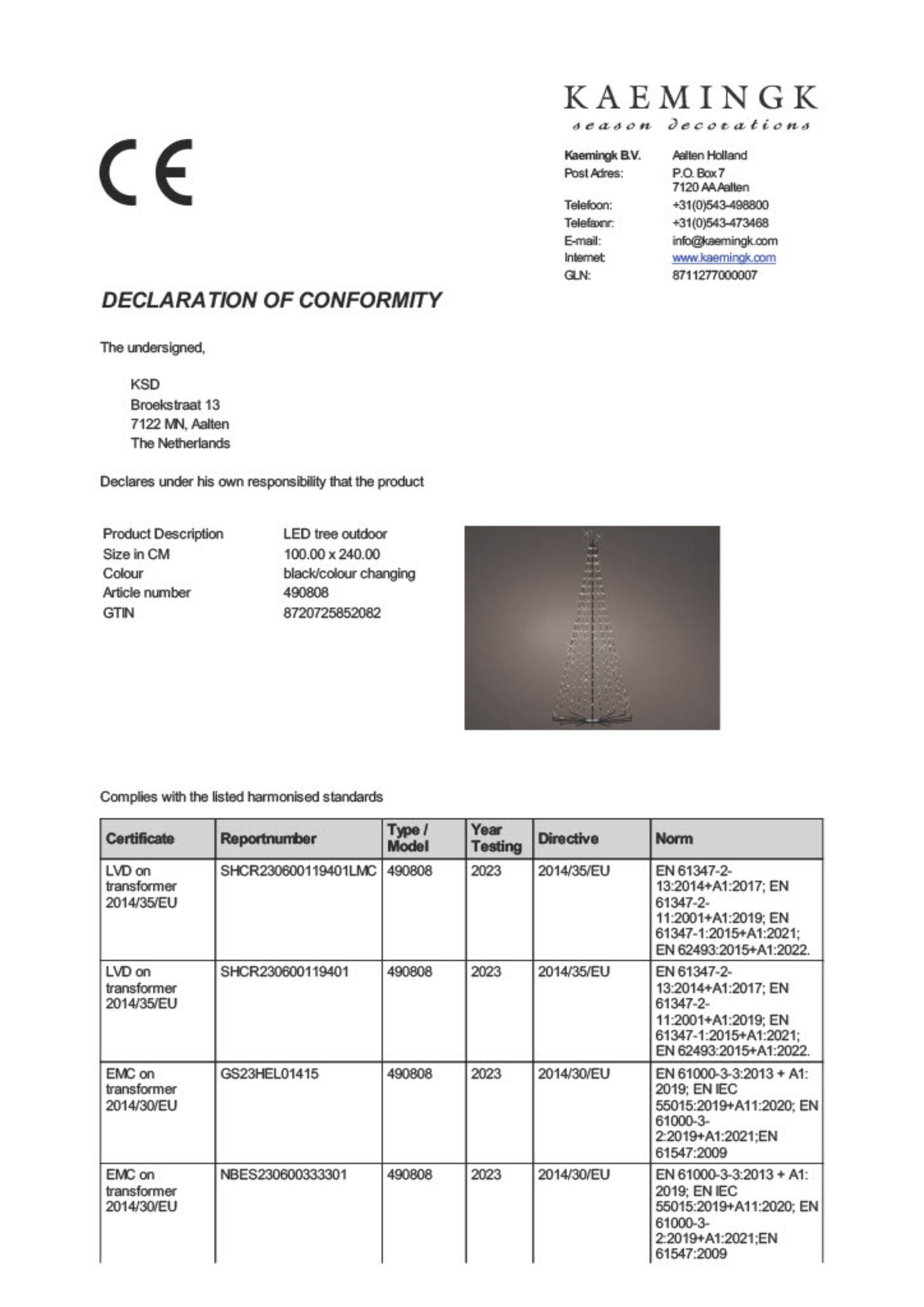 KAEMINGK
season decorations

CE

Kaemingk B.V. Aalten Holland
Post Adres: P.O. Box 7
7120 AA Aalten
Telefoon: +31(0)543-498800
Telefaxnr: +31(0)543-473468
E-mail: info@kaemingk.com
Internet: www.kaemingk.com
GLN: 8711277000007

DECLARATION OF CONFORMITY

The undersigned,

KSD
Broekstraat 13
7122 MN, Aalten
The Netherlands

Declares under his own responsibility that the product

Product Description LED tree outdoor
Size in CM 100.00 x 240.00
Colour black/colour changing
Article number 490808
GTIN 8720725852082

Complies with the listed harmonised standards

| Certificate | Reportnumber | Type / Model | Year Testing | Directive | Norm |
|---|---|---|---|---|---|
| LVD on transformer 2014/35/EU | SHCR230600119401LMC | 490808 | 2023 | 2014/35/EU | EN 61347-2-13:2014+A1:2017; EN 61347-2-11:2001+A1:2019; EN 61347-1:2015+A1:2021; EN 62493:2015+A1:2022. |
| LVD on transformer 2014/35/EU | SHCR230600119401 | 490808 | 2023 | 2014/35/EU | EN 61347-2-13:2014+A1:2017; EN 61347-2-11:2001+A1:2019; EN 61347-1:2015+A1:2021; EN 62493:2015+A1:2022. |
| EMC on transformer 2014/30/EU | GS23HEL01415 | 490808 | 2023 | 2014/30/EU | EN 61000-3-3:2013 + A1: 2019; EN IEC 55015:2019+A11:2020; EN 61000-3-2:2019+A1:2021;EN 61547:2009 |
| EMC on transformer 2014/30/EU | NBES230600333301 | 490808 | 2023 | 2014/30/EU | EN 61000-3-3:2013 + A1: 2019; EN IEC 55015:2019+A11:2020; EN 61000-3-2:2019+A1:2021;EN 61547:2009 |